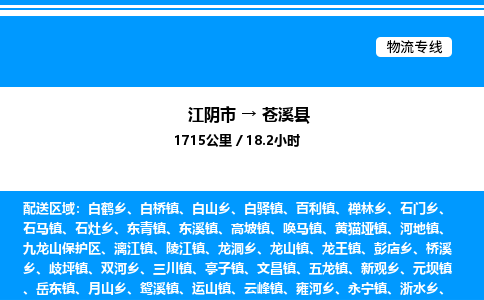 物流专线

江阴市 → 苍溪县
1715公里 / 18.2小时

配送区域：白鹤乡、白桥镇、白山乡、白驿镇、百利镇、禅林乡、石门乡、石马镇、石灶乡、东青镇、东溪镇、高坡镇、唤马镇、黄猫垭镇、河地镇、九龙山保护区、漓江镇、陵江镇、龙洞乡、龙山镇、龙王镇、彭店乡、桥溪乡、歧坪镇、双河乡、三川镇、亭子镇、文昌镇、五龙镇、新观乡、元坝镇、岳东镇、月山乡、鸳溪镇、运山镇、云峰镇、雍河乡、永宁镇、浙水乡、